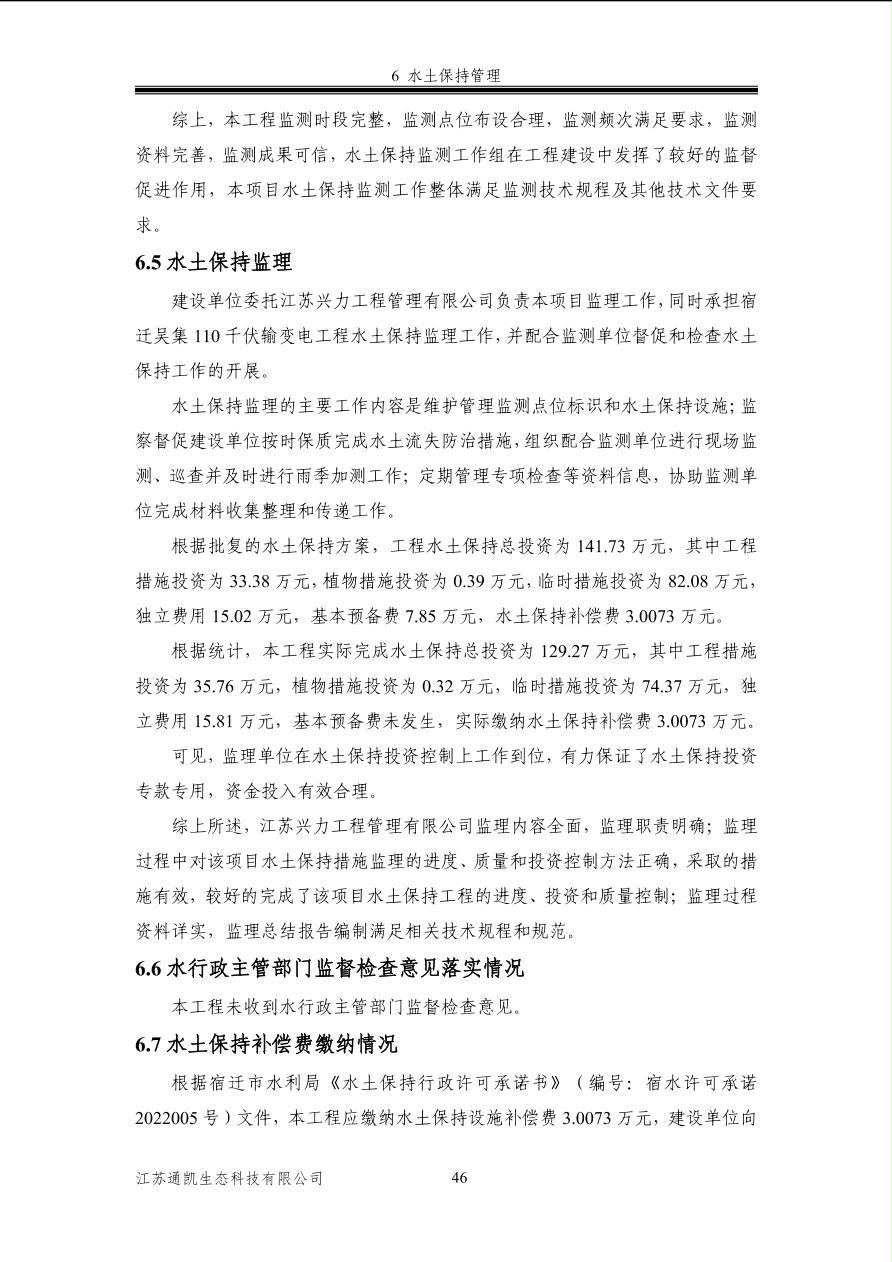 6 水土保持管理

综上，本工程监测时段完整，监测点位布设合理，监测频次满足要求，监测资料完善，监测成果可信，水土保持监测工作组在工程建设中发挥了较好的监督促进作用，本项目水土保持监测工作整体满足监测技术规程及其他技术文件要求。

6.5 水土保持监理

建设单位委托江苏兴力工程管理有限公司负责本项目监理工作，同时承担宿迁吴集 110 千伏输变电工程水土保持监理工作，并配合监测单位督促和检查水土保持工作的开展。

水土保持监理的主要工作内容是维护管理监测点位标识和水土保持设施；监察督促建设单位按时保质完成水土流失防治措施，组织配合监测单位进行现场监测、巡查并及时进行雨季加测工作；定期管理专项检查等资料信息，协助监测单位完成材料收集整理和传递工作。

根据批复的水土保持方案，工程水土保持总投资为 141.73 万元，其中工程措施投资为 33.38 万元，植物措施投资为 0.39 万元，临时措施投资为 82.08 万元，独立费用 15.02 万元，基本预备费 7.85 万元，水土保持补偿费 3.0073 万元。

根据统计，本工程实际完成水土保持总投资为 129.27 万元，其中工程措施投资为 35.76 万元，植物措施投资为 0.32 万元，临时措施投资为 74.37 万元，独立费用 15.81 万元，基本预备费未发生，实际缴纳水土保持补偿费 3.0073 万元。

可见，监理单位在水土保持投资控制上工作到位，有力保证了水土保持投资专款专用，资金投入有效合理。

综上所述，江苏兴力工程管理有限公司监理内容全面，监理职责明确；监理过程中对该项目水土保持措施监理的进度、质量和投资控制方法正确，采取的措施有效，较好的完成了该项目水土保持工程的进度、投资和质量控制；监理过程资料详实，监理总结报告编制满足相关技术规程和规范。

6.6 水行政主管部门监督检查意见落实情况

本工程未收到水行政主管部门监督检查意见。

6.7 水土保持补偿费缴纳情况

根据宿迁市水利局《水土保持行政许可承诺书》（编号：宿水许可承诺 2022005 号）文件，本工程应缴纳水土保持设施补偿费 3.0073 万元，建设单位向

江苏通凯生态科技有限公司 46